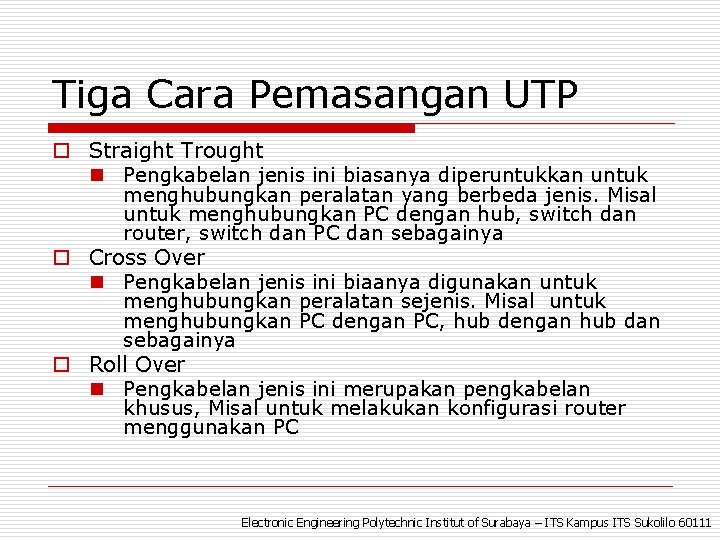 Tiga Cara Pemasangan UTP

Straight Trought

Pengkabelan jenis ini biasanya diperuntukkan untuk menghubungkan peralatan yang berbeda jenis. Misal untuk menghubungkan PC dengan hub, switch dan router, switch dan PC dan sebagainya

Cross Over

Pengkabelan jenis ini biaanya digunakan untuk menghubungkan peralatan sejenis. Misal untuk menghubungkan PC dengan PC, hub dengan hub dan sebagainya

Roll Over

Pengkabelan jenis ini merupakan pengkabelan khusus, Misal untuk melakukan konfigurasi router menggunakan PC

Electronic Engineering Polytechnic Institut of Surabaya – ITS Kampus ITS Sukolilo 60111